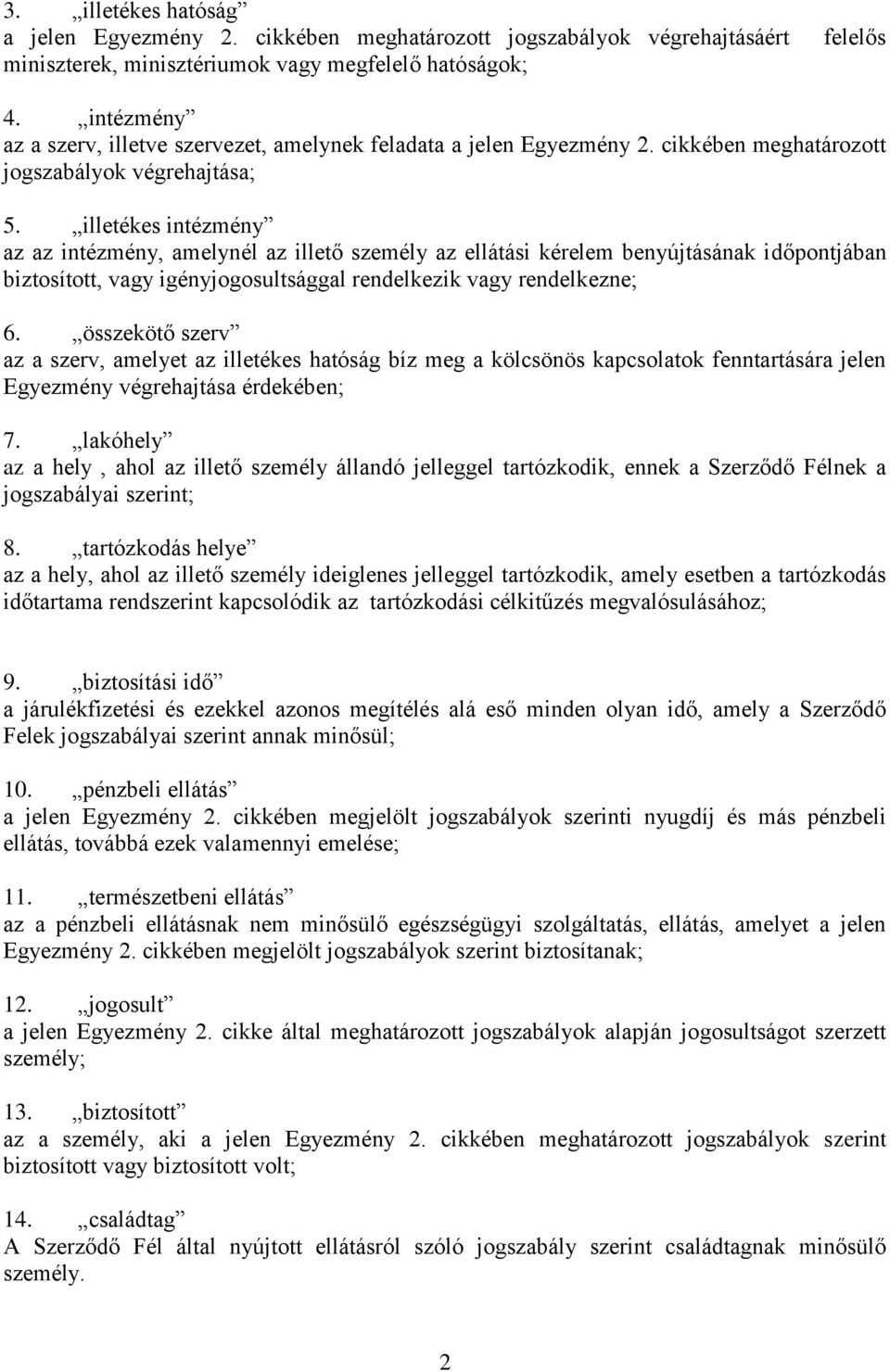 3. „illetékes hatóság”
a jelen Egyezmény 2. cikkében meghatározott jogszabályok végrehajtásáért felelős miniszterek, minisztériumok vagy megfelelő hatóságok;

4. „intézmény”
az a szerv, illetve szervezet, amelynek feladata a jelen Egyezmény 2. cikkében meghatározott jogszabályok végrehajtása;

5. „illetékes intézmény”
az az intézmény, amelynél az illető személy az ellátási kérelem benyújtásának időpontjában biztosított, vagy igényjogosultsággal rendelkezik vagy rendelkezne;

6. „összekötő szerv”
az a szerv, amelyet az illetékes hatóság bíz meg a kölcsönös kapcsolatok fenntartására jelen Egyezmény végrehajtása érdekében;

7. „lakóhely”
az a hely , ahol az illető személy állandó jelleggel tartózkodik, ennek a Szerződő Félnek a jogszabályai szerint;

8. „tartózkodás helye”
az a hely, ahol az illető személy ideiglenes jelleggel tartózkodik, amely esetben a tartózkodás időtartama rendszerint kapcsolódik az tartózkodási célkitűzés megvalósulásához;

9. „biztosítási idő”
a járulékfizetési és ezekkel azonos megítélés alá eső minden olyan idő, amely a Szerződő Felek jogszabályai szerint annak minősül;

10. „pénzbeli ellátás”
a jelen Egyezmény 2. cikkében megjelölt jogszabályok szerinti nyugdíj és más pénzbeli ellátás, továbbá ezek valamennyi emelése;

11. „természetbeni ellátás”
az a pénzbeli ellátásnak nem minősülő egészségügyi szolgáltatás, ellátás, amelyet a jelen Egyezmény 2. cikkében megjelölt jogszabályok szerint biztosítanak;

12. „jogosult”
a jelen Egyezmény 2. cikke által meghatározott jogszabályok alapján jogosultságot szerzett személy;

13. „biztosított”
az a személy, aki a jelen Egyezmény 2. cikkében meghatározott jogszabályok szerint biztosított vagy biztosított volt;

14. „családtag”
A Szerződő Fél által nyújtott ellátásról szóló jogszabály szerint családtagnak minősülő személy.

2